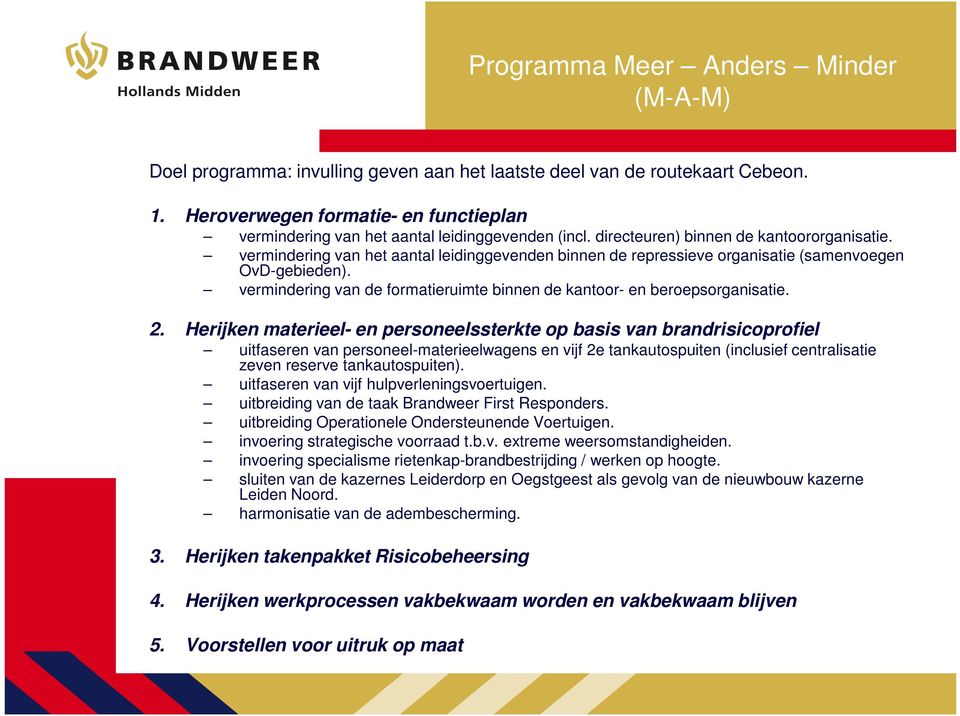 BRANDWEER
Hollands Midden

Programma Meer – Anders – Minder (M-A-M)

Doel programma: invulling geven aan het laatste deel van de routekaart Cebeon.

1. Heroverwegen formatie- en functieplan
– vermindering van het aantal leidinggevenden (incl. directeuren) binnen de kantoororganisatie.
– vermindering van het aantal leidinggevenden binnen de repressieve organisatie (samenvoegen OvD-gebieden).
– vermindering van de formatieruimte binnen de kantoor- en beroepsorganisatie.

2. Herijken materieel- en personeelssterkte op basis van brandrisicoprofiel
– uitfaseren van personeel-materieelwagens en vijf 2e tankautospuiten (inclusief centralisatie zeven reserve tankautospuiten).
– uitfaseren van vijf hulpverleningsvoertuigen.
– uitbreiding van de taak Brandweer First Responders.
– uitbreiding Operationele Ondersteunende Voertuigen.
– invoering strategische voorraad t.b.v. extreme weersomstandigheiden.
– invoering specialisme rietenkap-brandbestrijding / werken op hoogte.
– sluiten van de kazernes Leiderdorp en Oegstgeest als gevolg van de nieuwbouw kazerne Leiden Noord.
– harmonisatie van de adembescherming.

3. Herijken takenpakket Risicobeheersing

4. Herijken werkprocessen vakbekwaam worden en vakbekwaam blijven

5. Voorstellen voor uitruk op maat